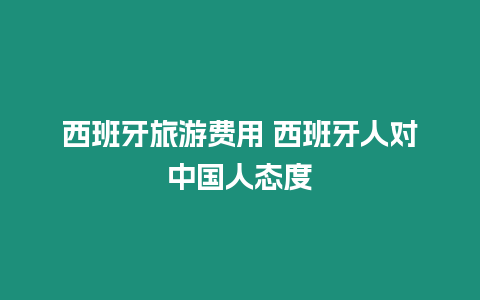 西班牙旅游费用 西班牙人对中国人态度